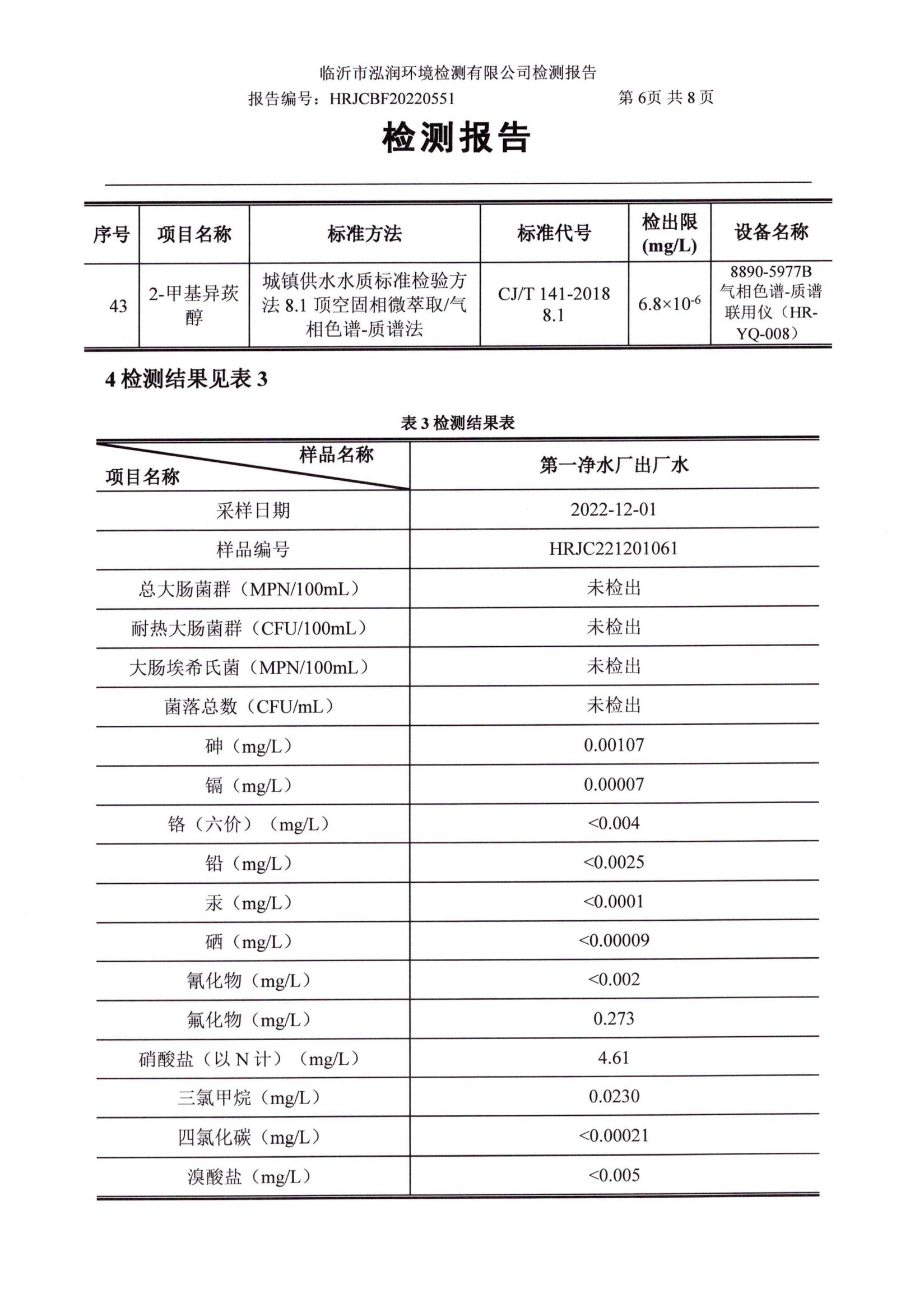 临沂市泓润环境检测有限公司检测报告

报告编号：HRJCBF20220551 第 6页 共 8 页

检测报告

| 序号 | 项目名称 | 标准方法 | 标准代号 | 检出限 (mg/L) | 设备名称 |
|---|---|---|---|---|---|
| 43 | 2-甲基异莰醇 | 城镇供水水质标准检验方法 8.1 顶空固相微萃取/气相色谱-质谱法 | CJ/T 141-2018 8.1 | $6.8\times10^{-6}$ | 8890-5977B 气相色谱-质谱联用仪（HR-YQ-008） |

4 检测结果见表 3

表 3 检测结果表

| 样品名称 项目名称 | 第一净水厂出厂水 |
|---|---|
| 采样日期 | 2022-12-01 |
| 样品编号 | HRJC221201061 |
| 总大肠菌群（MPN/100mL） | 未检出 |
| 耐热大肠菌群（CFU/100mL） | 未检出 |
| 大肠埃希氏菌（MPN/100mL） | 未检出 |
| 菌落总数（CFU/mL） | 未检出 |
| 砷（mg/L） | 0.00107 |
| 镉（mg/L） | 0.00007 |
| 铬（六价）（mg/L） | <0.004 |
| 铅（mg/L） | <0.0025 |
| 汞（mg/L） | <0.0001 |
| 硒（mg/L） | <0.00009 |
| 氰化物（mg/L） | <0.002 |
| 氟化物（mg/L） | 0.273 |
| 硝酸盐（以 N 计）（mg/L） | 4.61 |
| 三氯甲烷（mg/L） | 0.0230 |
| 四氯化碳（mg/L） | <0.00021 |
| 溴酸盐（mg/L） | <0.005 |